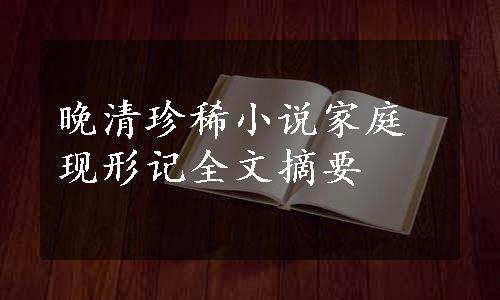 晚清珍稀小说家庭现形记全文摘要